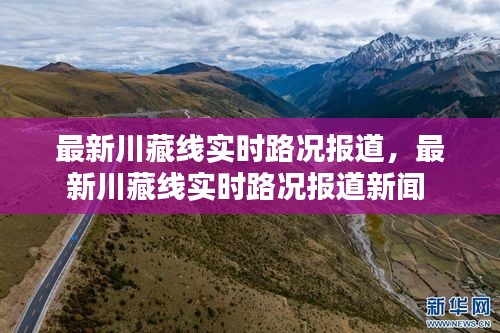 最新川藏线实时路况报道，最新川藏线实时路况报道新闻

新华网
WWW.NEWS.CN